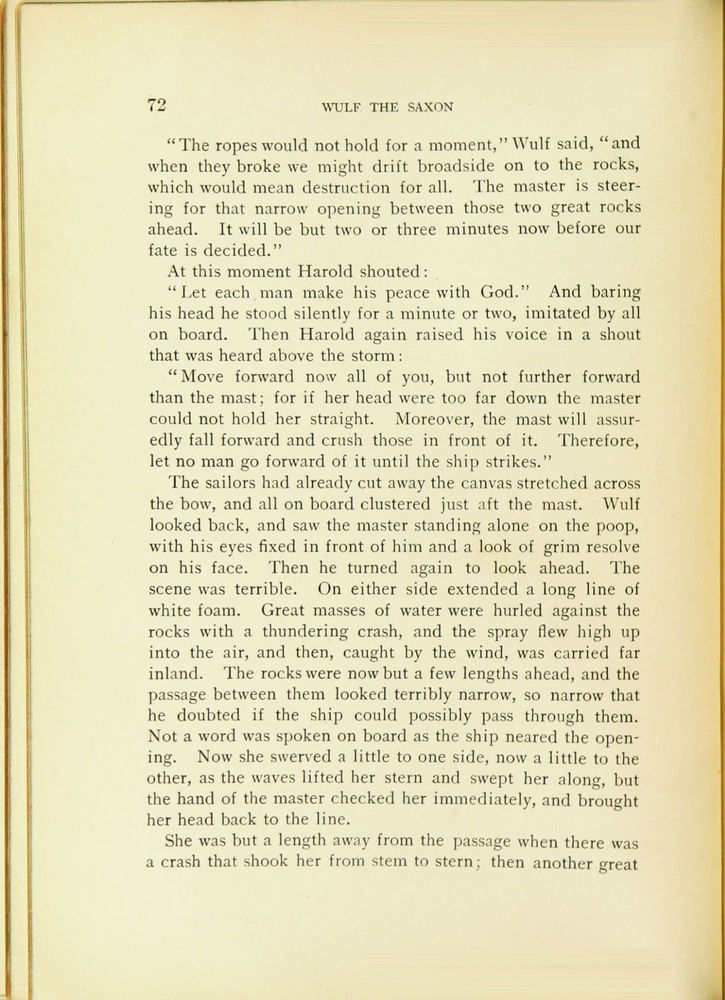 72 WULF THE SAXON

"The ropes would not hold for a moment," Wulf said, "and when they broke we might drift broadside on to the rocks, which would mean destruction for all. The master is steering for that narrow opening between those two great rocks ahead. It will be but two or three minutes now before our fate is decided."

At this moment Harold shouted:

"Let each man make his peace with God." And baring his head he stood silently for a minute or two, imitated by all on board. Then Harold again raised his voice in a shout that was heard above the storm:

"Move forward now all of you, but not further forward than the mast; for if her head were too far down the master could not hold her straight. Moreover, the mast will assuredly fall forward and crush those in front of it. Therefore, let no man go forward of it until the ship strikes."

The sailors had already cut away the canvas stretched across the bow, and all on board clustered just aft the mast. Wulf looked back, and saw the master standing alone on the poop, with his eyes fixed in front of him and a look of grim resolve on his face. Then he turned again to look ahead. The scene was terrible. On either side extended a long line of white foam. Great masses of water were hurled against the rocks with a thundering crash, and the spray flew high up into the air, and then, caught by the wind, was carried far inland. The rocks were now but a few lengths ahead, and the passage between them looked terribly narrow, so narrow that he doubted if the ship could possibly pass through them. Not a word was spoken on board as the ship neared the opening. Now she swerved a little to one side, now a little to the other, as the waves lifted her stern and swept her along, but the hand of the master checked her immediately, and brought her head back to the line.

She was but a length away from the passage when there was a crash that shook her from stem to stern; then another great